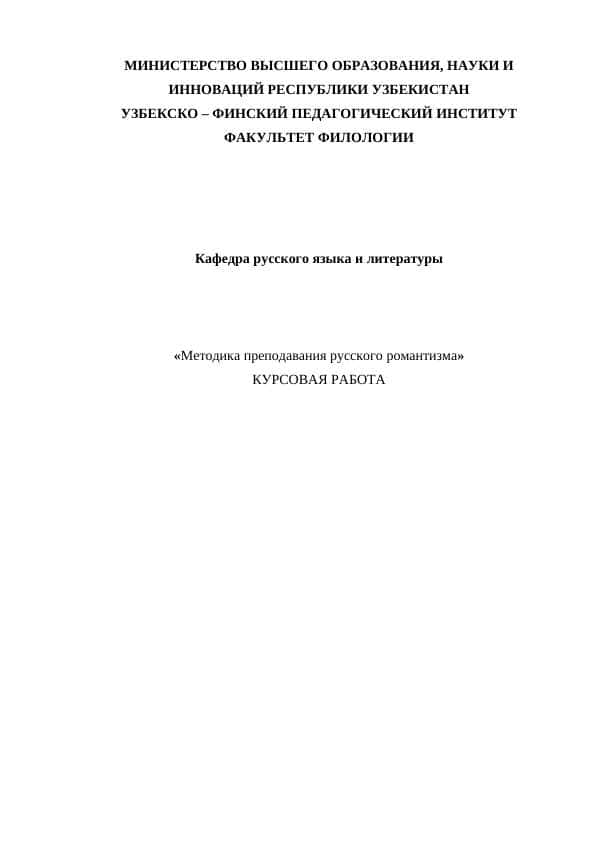 МИНИСТЕРСТВО ВЫСШЕГО ОБРАЗОВАНИЯ, НАУКИ И ИННОВАЦИЙ РЕСПУБЛИКИ УЗБЕКИСТАН
УЗБЕКСКО – ФИНСКИЙ ПЕДАГОГИЧЕСКИЙ ИНСТИТУТ
ФАКУЛЬТЕТ ФИЛОЛОГИИ

Кафедра русского языка и литературы

«Методика преподавания русского романтизма»
КУРСОВАЯ РАБОТА